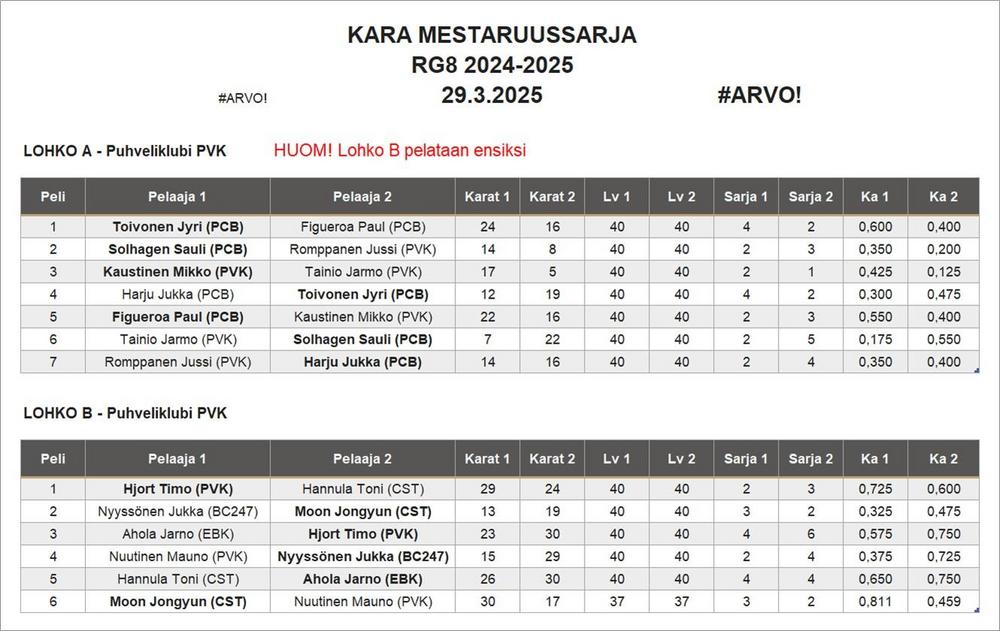 KARA MESTARUUSSARJA
RG8 2024-2025

#ARVO! 29.3.2025 #ARVO!

LOHKO A - Puhveliklubi PVK HUOM! Lohko B pelataan ensiksi

| Peli | Pelaaja 1 | Pelaaja 2 | Karat 1 | Karat 2 | Lv 1 | Lv 2 | Sarja 1 | Sarja 2 | Ka 1 | Ka 2 |
|---|---|---|---|---|---|---|---|---|---|---|
| 1 | Toivonen Jyri (PCB) | Figueroa Paul (PCB) | 24 | 16 | 40 | 40 | 4 | 2 | 0,600 | 0,400 |
| 2 | Solhagen Sauli (PCB) | Romppanen Jussi (PVK) | 14 | 8 | 40 | 40 | 2 | 3 | 0,350 | 0,200 |
| 3 | Kaustinen Mikko (PVK) | Tainio Jarmo (PVK) | 17 | 5 | 40 | 40 | 2 | 1 | 0,425 | 0,125 |
| 4 | Harju Jukka (PCB) | Toivonen Jyri (PCB) | 12 | 19 | 40 | 40 | 4 | 2 | 0,300 | 0,475 |
| 5 | Figueroa Paul (PCB) | Kaustinen Mikko (PVK) | 22 | 16 | 40 | 40 | 2 | 3 | 0,550 | 0,400 |
| 6 | Tainio Jarmo (PVK) | Solhagen Sauli (PCB) | 7 | 22 | 40 | 40 | 2 | 5 | 0,175 | 0,550 |
| 7 | Romppanen Jussi (PVK) | Harju Jukka (PCB) | 14 | 16 | 40 | 40 | 2 | 4 | 0,350 | 0,400 |

LOHKO B - Puhveliklubi PVK

| Peli | Pelaaja 1 | Pelaaja 2 | Karat 1 | Karat 2 | Lv 1 | Lv 2 | Sarja 1 | Sarja 2 | Ka 1 | Ka 2 |
|---|---|---|---|---|---|---|---|---|---|---|
| 1 | Hjort Timo (PVK) | Hannula Toni (CST) | 29 | 24 | 40 | 40 | 2 | 3 | 0,725 | 0,600 |
| 2 | Nyyssönen Jukka (BC247) | Moon Jongyun (CST) | 13 | 19 | 40 | 40 | 3 | 2 | 0,325 | 0,475 |
| 3 | Ahola Jarno (EBK) | Hjort Timo (PVK) | 23 | 30 | 40 | 40 | 4 | 6 | 0,575 | 0,750 |
| 4 | Nuutinen Mauno (PVK) | Nyyssönen Jukka (BC247) | 15 | 29 | 40 | 40 | 2 | 4 | 0,375 | 0,725 |
| 5 | Hannula Toni (CST) | Ahola Jarno (EBK) | 26 | 30 | 40 | 40 | 4 | 4 | 0,650 | 0,750 |
| 6 | Moon Jongyun (CST) | Nuutinen Mauno (PVK) | 30 | 17 | 37 | 37 | 3 | 2 | 0,811 | 0,459 |